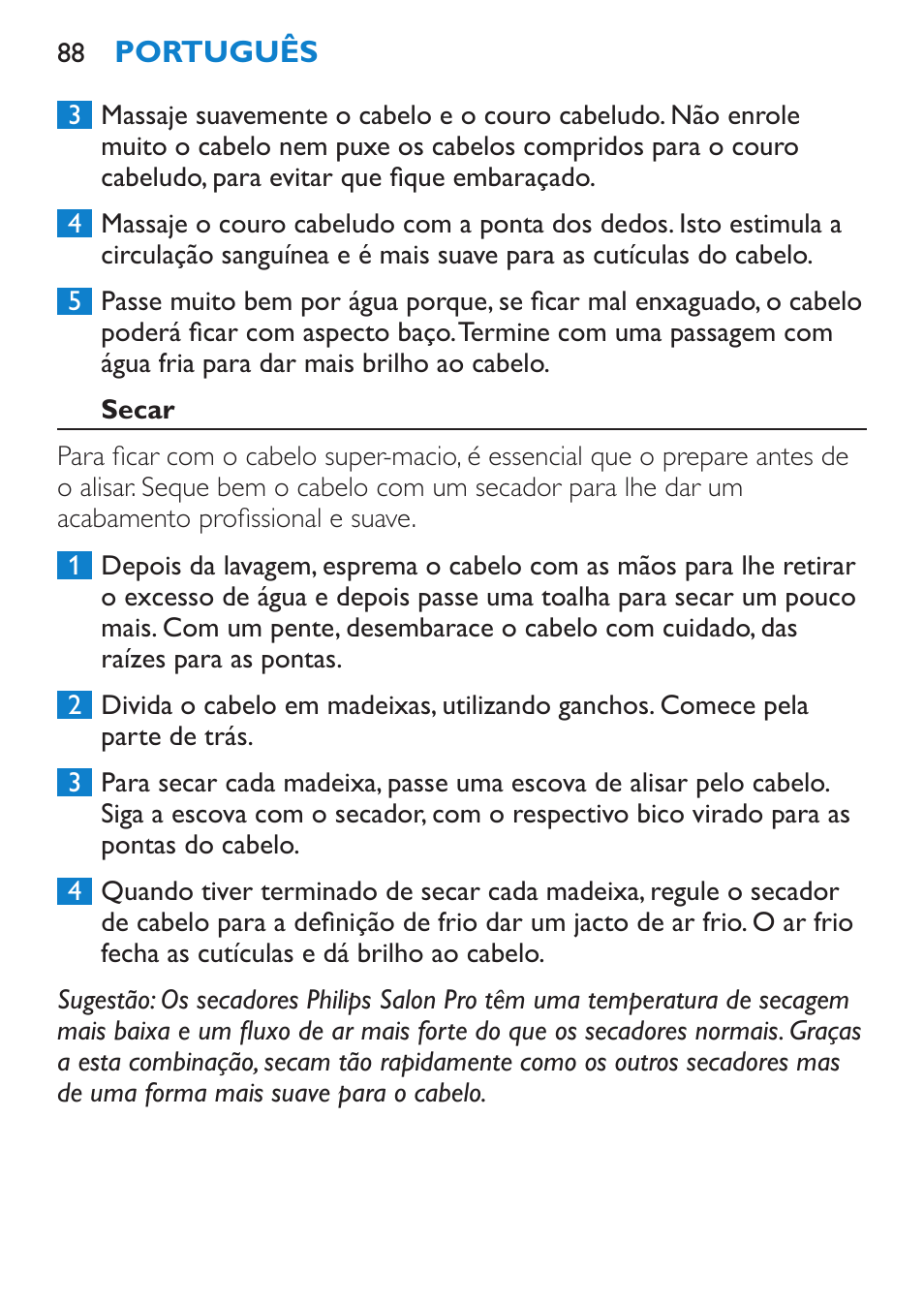 88 PORTUGUÊS

3 Massaje suavemente o cabelo e o couro cabeludo. Não enrole muito o cabelo nem puxe os cabelos compridos para o couro cabeludo, para evitar que fique embaraçado.

4 Massaje o couro cabeludo com a ponta dos dedos. Isto estimula a circulação sanguínea e é mais suave para as cutículas do cabelo.

5 Passe muito bem por água porque, se ficar mal enxaguado, o cabelo poderá ficar com aspecto baço. Termine com uma passagem com água fria para dar mais brilho ao cabelo.

Secar

Para ficar com o cabelo super-macio, é essencial que o prepare antes de o alisar. Seque bem o cabelo com um secador para lhe dar um acabamento profissional e suave.

1 Depois da lavagem, esprema o cabelo com as mãos para lhe retirar o excesso de água e depois passe uma toalha para secar um pouco mais. Com um pente, desembarace o cabelo com cuidado, das raízes para as pontas.

2 Divida o cabelo em madeixas, utilizando ganchos. Comece pela parte de trás.

3 Para secar cada madeixa, passe uma escova de alisar pelo cabelo. Siga a escova com o secador, com o respectivo bico virado para as pontas do cabelo.

4 Quando tiver terminado de secar cada madeixa, regule o secador de cabelo para a definição de frio dar um jacto de ar frio. O ar frio fecha as cutículas e dá brilho ao cabelo.

Sugestão: Os secadores Philips Salon Pro têm uma temperatura de secagem mais baixa e um fluxo de ar mais forte do que os secadores normais. Graças a esta combinação, secam tão rapidamente como os outros secadores mas de uma forma mais suave para o cabelo.